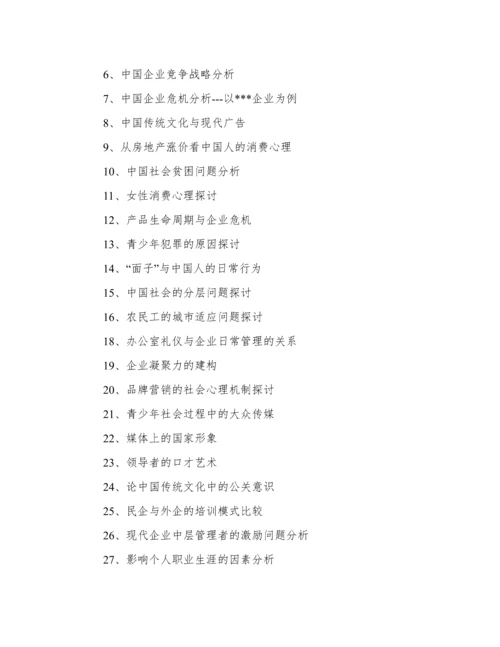 6、中国企业竞争战略分析

7、中国企业危机分析---以***企业为例

8、中国传统文化与现代广告

9、从房地产涨价看中国人的消费心理

10、中国社会贫困问题分析

11、女性消费心理探讨

12、产品生命周期与企业危机

13、青少年犯罪的原因探讨

14、“面子”与中国人的日常行为

15、中国社会的分层问题探讨

16、农民工的城市适应问题探讨

18、办公室礼仪与企业日常管理的关系

19、企业凝聚力的建构

20、品牌营销的社会心理机制探讨

21、青少年社会过程中的大众传媒

22、媒体上的国家形象

23、领导者的口才艺术

24、论中国传统文化中的公关意识

25、民企与外企的培训模式比较

26、现代企业中层管理者的激励问题分析

27、影响个人职业生涯的因素分析